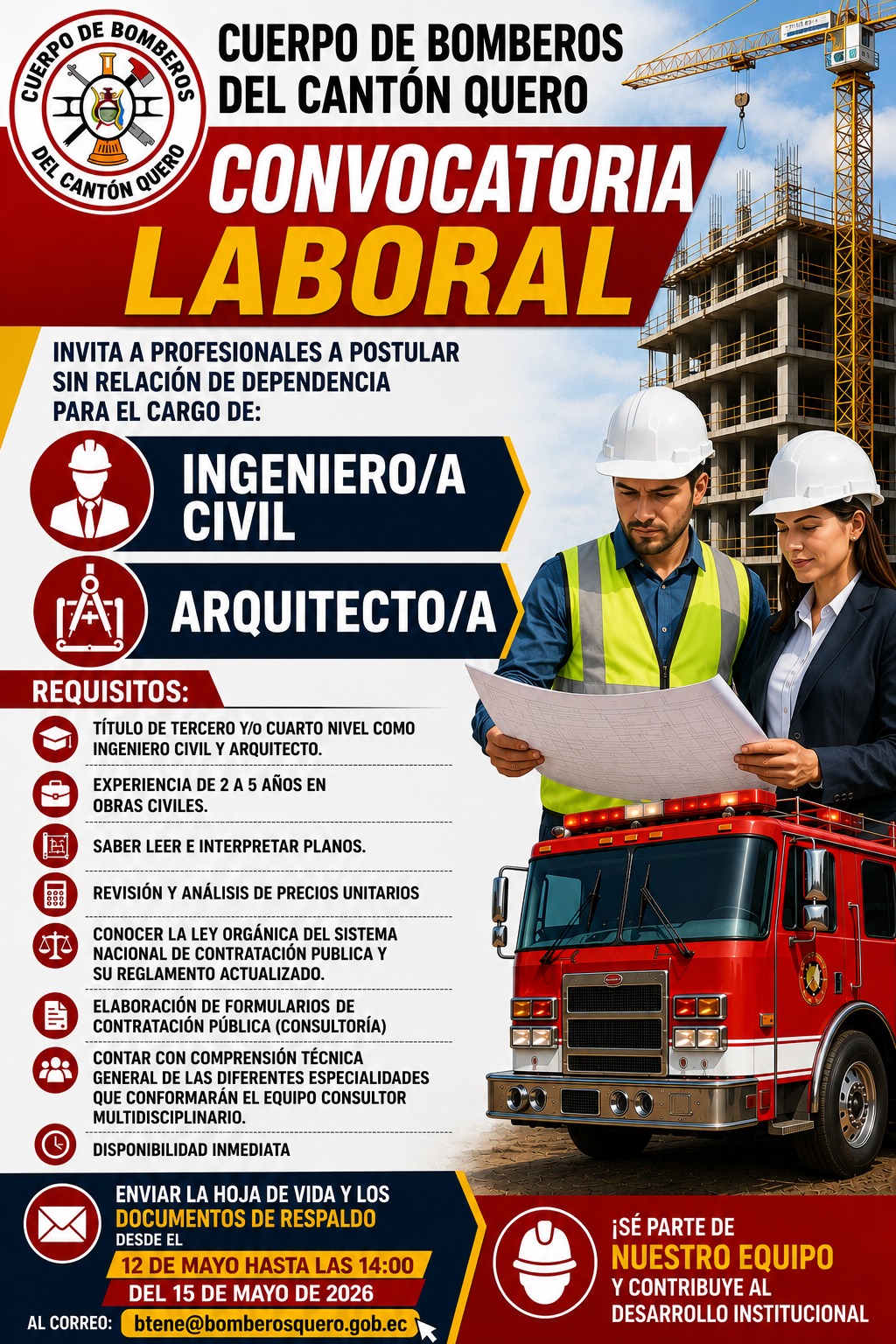 CUERPO DE BOMBEROS DEL CANTÓN QUERO

CUERPO DE BOMBEROS DEL CANTÓN QUERO

CONVOCATORIA LABORAL

INVITA A PROFESIONALES A POSTULAR SIN RELACIÓN DE DEPENDENCIA PARA EL CARGO DE:

INGENIERO/A CIVIL

ARQUITECTO/A

REQUISITOS:

TÍTULO DE TERCERO Y/O CUARTO NIVEL COMO INGENIERO CIVIL Y ARQUITECTO.

EXPERIENCIA DE 2 A 5 AÑOS EN OBRAS CIVILES.

SABER LEER E INTERPRETAR PLANOS.

REVISIÓN Y ANÁLISIS DE PRECIOS UNITARIOS

CONOCER LA LEY ORGÁNICA DEL SISTEMA NACIONAL DE CONTRATACIÓN PUBLICA Y SU REGLAMENTO ACTUALIZADO.

ELABORACIÓN DE FORMULARIOS DE CONTRATACIÓN PÚBLICA (CONSULTORÍA)

CONTAR CON COMPRENSIÓN TÉCNICA GENERAL DE LAS DIFERENTES ESPECIALIDADES QUE CONFORMARÁN EL EQUIPO CONSULTOR MULTIDISCIPLINARIO.

DISPONIBILIDAD INMEDIATA

ENVIAR LA HOJA DE VIDA Y LOS DOCUMENTOS DE RESPALDO DESDE EL 12 DE MAYO HASTA LAS 14:00 DEL 15 DE MAYO DE 2026

AL CORREO: btene@bomberosquero.gob.ec

¡SÉ PARTE DE NUESTRO EQUIPO Y CONTRIBUYE AL DESARROLLO INSTITUCIONAL